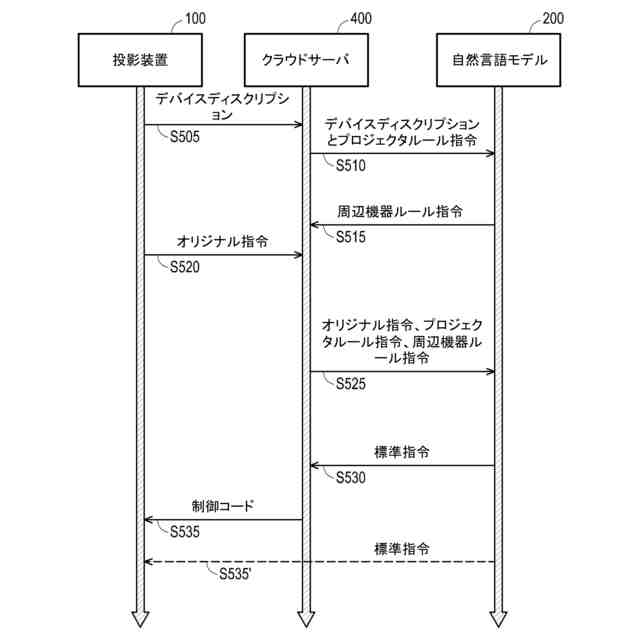 100

400

200

投影装置

クラウドサーバ

自然言語モデル

デバイスディスクリプション

S505

デバイスディスクリプションとプロジェクタルール指令

S510

周辺機器ルール指令

S515

オリジナル指令

S520

オリジナル指令、プロジェクタルール指令、周辺機器ルール指令

S525

標準指令

S530

制御コード

S535

標準指令

S535'